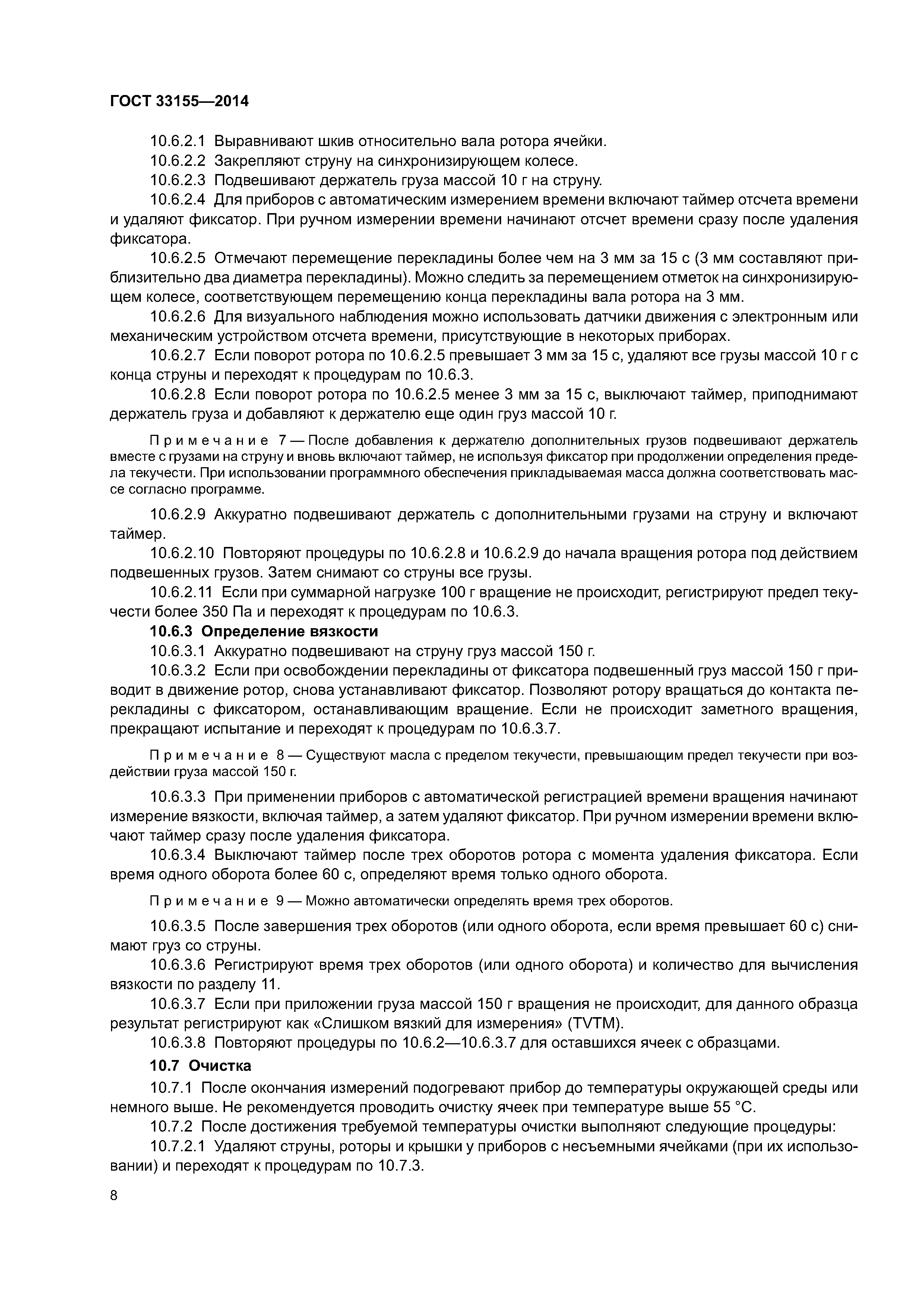 ГОСТ 33155—2014

10.6.2.1 Выравнивают шкив относительно вала ротора ячейки.

10.6.2.2 Закрепляют струну на синхронизирующем колесе.

10.6.2.3 Подвешивают держатель груза массой 10 г на струну.

10.6.2.4 Для приборов с автоматическим измерением времени включают таймер отсчета времени и удаляют фиксатор. При ручном измерении времени начинают отсчет времени сразу после удаления фиксатора.

10.6.2.5 Отмечают перемещение перекладины более чем на 3 мм за 15 с (3 мм составляют приблизительно два диаметра перекладины). Можно следить за перемещением отметок на синхронизирующем колесе, соответствующем перемещению конца перекладины вала ротора на 3 мм.

10.6.2.6 Для визуального наблюдения можно использовать датчики движения с электронным или механическим устройством отсчета времени, присутствующие в некоторых приборах.

10.6.2.7 Если поворот ротора по 10.6.2.5 превышает 3 мм за 15 с, удаляют все грузы массой 10 г с конца струны и переходят к процедурам по 10.6.3.

10.6.2.8 Если поворот ротора по 10.6.2.5 менее 3 мм за 15 с, выключают таймер, приподнимают держатель груза и добавляют к держателю еще один груз массой 10 г.

Примечание 7 — После добавления к держателю дополнительных грузов подвешивают держатель вместе с грузами на струну и вновь включают таймер, не используя фиксатор при продолжении определения предела текучести. При использовании программного обеспечения прикладываемая масса должна соответствовать массе согласно программе.

10.6.2.9 Аккуратно подвешивают держатель с дополнительными грузами на струну и включают таймер.

10.6.2.10 Повторяют процедуры по 10.6.2.8 и 10.6.2.9 до начала вращения ротора под действием подвешенных грузов. Затем снимают со струны все грузы.

10.6.2.11 Если при суммарной нагрузке 100 г вращение не происходит, регистрируют предел текучести более 350 Па и переходят к процедурам по 10.6.3.

10.6.3 Определение вязкости

10.6.3.1 Аккуратно подвешивают на струну груз массой 150 г.

10.6.3.2 Если при освобождении перекладины от фиксатора подвешенный груз массой 150 г приводит в движение ротор, снова устанавливают фиксатор. Позволяют ротору вращаться до контакта перекладины с фиксатором, останавливающим вращение. Если не происходит заметного вращения, прекращают испытание и переходят к процедурам по 10.6.3.7.

Примечание 8 — Существуют масла с пределом текучести, превышающим предел текучести при воздействии груза массой 150 г.

10.6.3.3 При применении приборов с автоматической регистрацией времени вращения начинают измерение вязкости, включая таймер, а затем удаляют фиксатор. При ручном измерении времени включают таймер сразу после удаления фиксатора.

10.6.3.4 Выключают таймер после трех оборотов ротора с момента удаления фиксатора. Если время одного оборота более 60 с, определяют время только одного оборота.

Примечание 9 — Можно автоматически определять время трех оборотов.

10.6.3.5 После завершения трех оборотов (или одного оборота, если время превышает 60 с) снимают груз со струны.

10.6.3.6 Регистрируют время трех оборотов (или одного оборота) и количество для вычисления вязкости по разделу 11.

10.6.3.7 Если при приложении груза массой 150 г вращения не происходит, для данного образца результат регистрируют как «Слишком вязкий для измерения» (TVTM).

10.6.3.8 Повторяют процедуры по 10.6.2—10.6.3.7 для оставшихся ячеек с образцами.

10.7 Очистка

10.7.1 После окончания измерений подогревают прибор до температуры окружающей среды или немного выше. Не рекомендуется проводить очистку ячеек при температуре выше 55 °С.

10.7.2 После достижения требуемой температуры очистки выполняют следующие процедуры:

10.7.2.1 Удаляют струны, роторы и крышки у приборов с несъемными ячейками (при их использовании) и переходят к процедурам по 10.7.3.

8